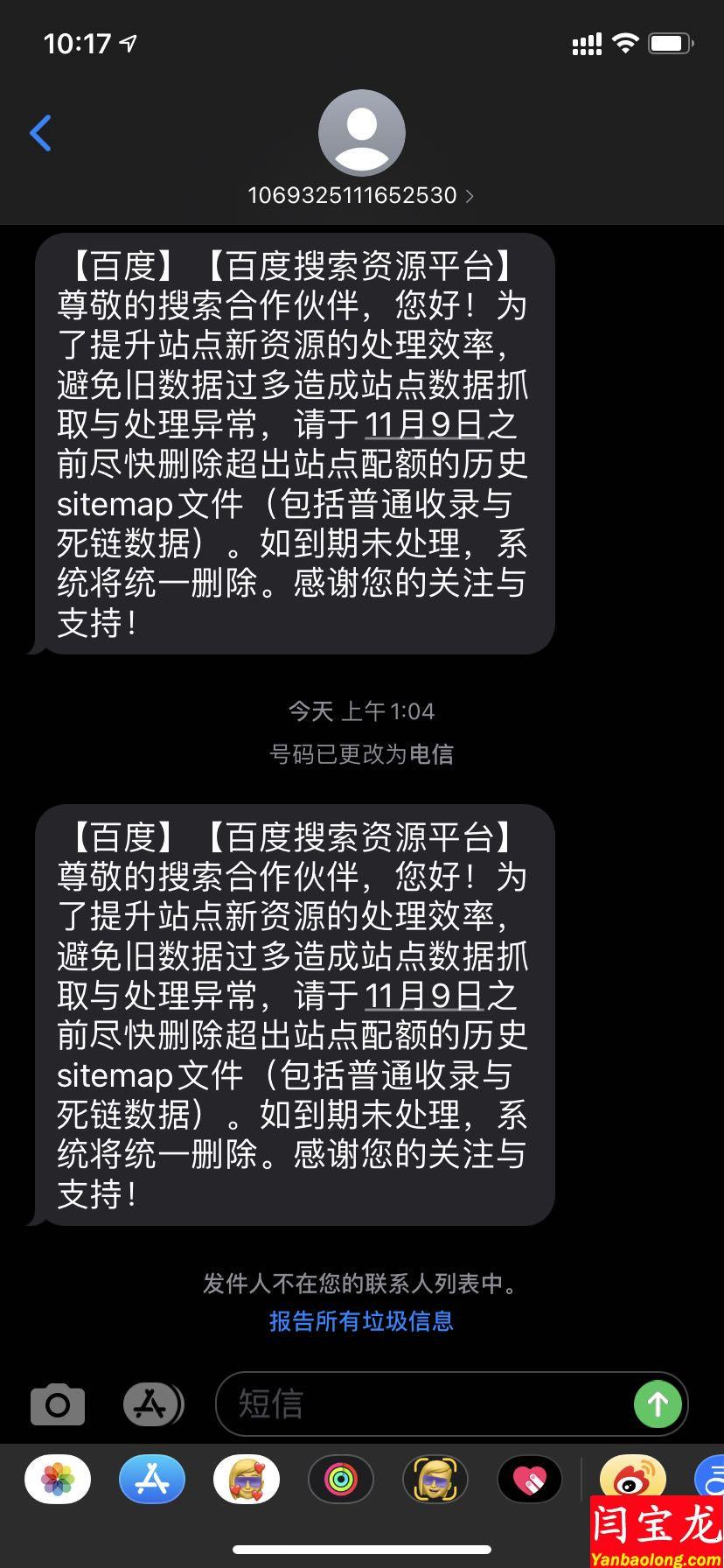 10:17

1069325111652530 >

【百度】【百度搜索资源平台】尊敬的搜索合作伙伴，您好！为了提升站点新资源的处理效率，避免旧数据过多造成站点数据抓取与处理异常，请于11月9日之前尽快删除超出站点配额的历史sitemap文件（包括普通收录与死链数据）。如到期未处理，系统将统一删除。感谢您的关注与支持！

今天 上午1:04
号码已更改为电信

【百度】【百度搜索资源平台】尊敬的搜索合作伙伴，您好！为了提升站点新资源的处理效率，避免旧数据过多造成站点数据抓取与处理异常，请于11月9日之前尽快删除超出站点配额的历史sitemap文件（包括普通收录与死链数据）。如到期未处理，系统将统一删除。感谢您的关注与支持！

发件人不在您的联系人列表中。
报告所有垃圾信息

短信

闫宝龙
Yanbaolong.com